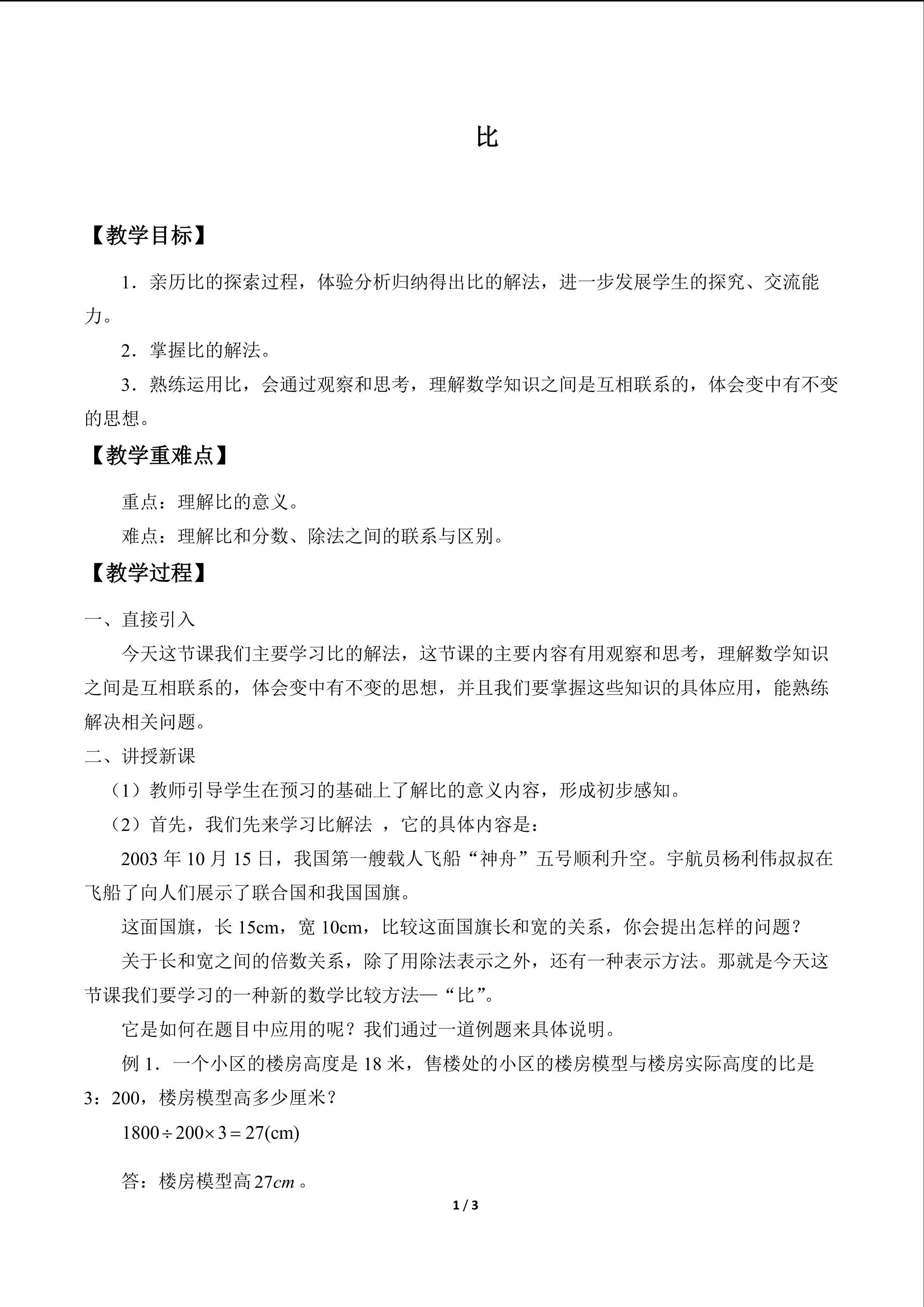 比

【教学目标】

1．亲历比的探索过程，体验分析归纳得出比的解法，进一步发展学生的探究、交流能力。

2．掌握比的解法。

3．熟练运用比，会通过观察和思考，理解数学知识之间是互相联系的，体会变中有不变的思想。

【教学重难点】

重点：理解比的意义。

难点：理解比和分数、除法之间的联系与区别。

【教学过程】

一、直接引入

今天这节课我们主要学习比的解法，这节课的主要内容有用观察和思考，理解数学知识之间是互相联系的，体会变中有不变的思想，并且我们要掌握这些知识的具体应用，能熟练解决相关问题。

二、讲授新课

（1）教师引导学生在预习的基础上了解比的意义内容，形成初步感知。

（2）首先，我们先来学习比解法 ，它的具体内容是：

2003 年 10 月 15 日，我国第一艘载人飞船“神舟”五号顺利升空。宇航员杨利伟叔叔在飞船了向人们展示了联合国和我国国旗。

这面国旗，长 15cm，宽 10cm，比较这面国旗长和宽的关系，你会提出怎样的问题？

关于长和宽之间的倍数关系，除了用除法表示之外，还有一种表示方法。那就是今天这节课我们要学习的一种新的数学比较方法—“比”。

它是如何在题目中应用的呢？我们通过一道例题来具体说明。

例 1．一个小区的楼房高度是 18 米，售楼处的小区的楼房模型与楼房实际高度的比是 3：200，楼房模型高多少厘米？

$1800 \div 200 \times 3 = 27(\text{cm})$

答：楼房模型高 $27cm$ 。

1 / 3